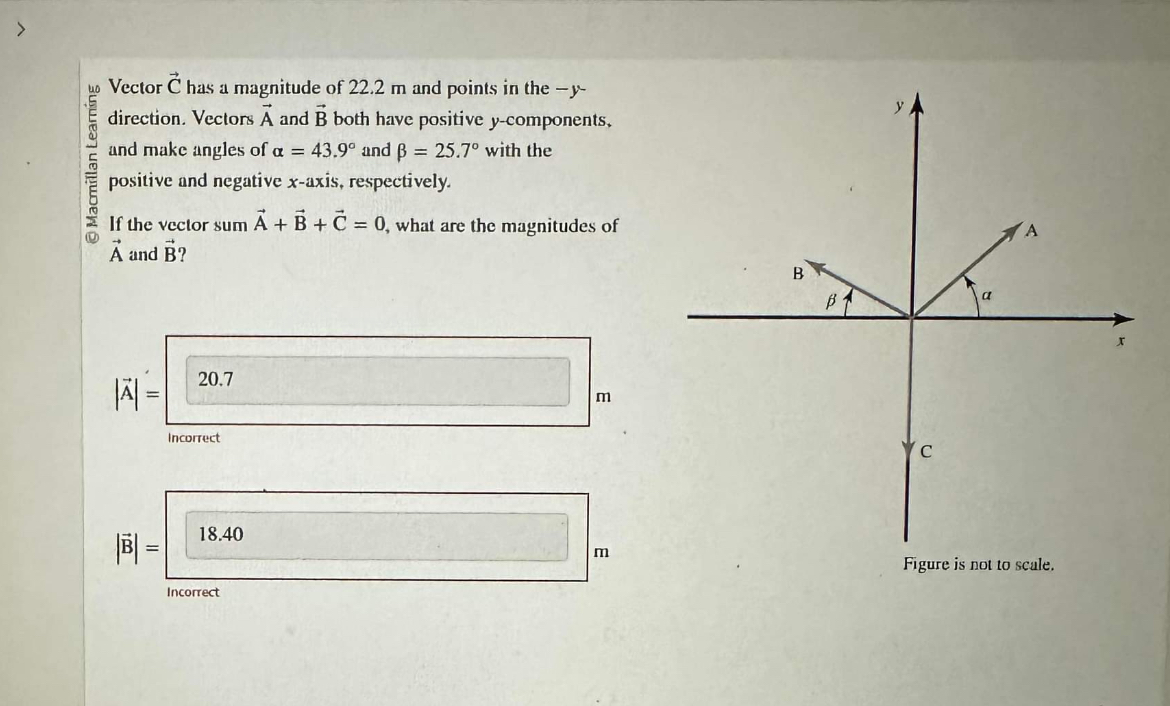 >

© Macmillan Learning

Vector $\vec{C}$ has a magnitude of 22.2 m and points in the $-y$-direction. Vectors $\vec{A}$ and $\vec{B}$ both have positive $y$-components, and make angles of $\alpha = 43.9°$ and $\beta = 25.7°$ with the positive and negative $x$-axis, respectively.

If the vector sum $\vec{A} + \vec{B} + \vec{C} = 0$, what are the magnitudes of $\vec{A}$ and $\vec{B}$?

$|\vec{A}| =$ 20.7 m

Incorrect

$|\vec{B}| =$ 18.40 m

Incorrect

y

A

B

$\beta$

$\alpha$

x

C

Figure is not to scale.